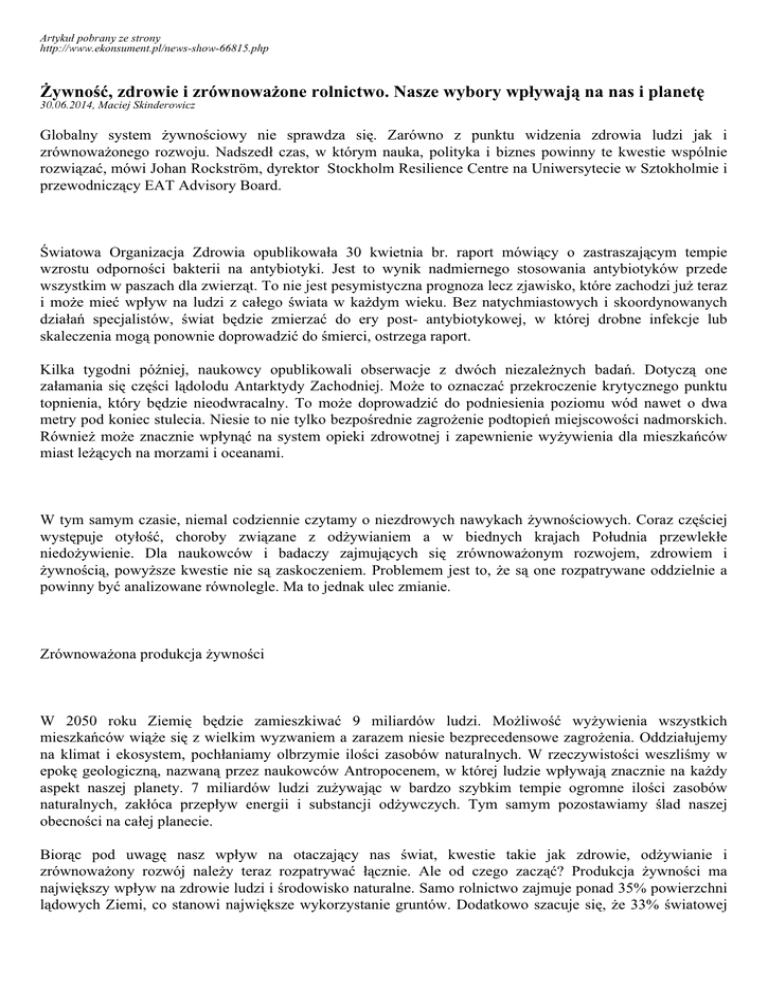 Artykuł pobrany ze strony
http://www.ekonsument.pl/news-show-66815.php

Żywność, zdrowie i zrównoważone rolnictwo. Nasze wybory wpływają na nas i planetę
30.06.2014, Maciej Skinderowicz

Globalny system żywnościowy nie sprawdza się. Zarówno z punktu widzenia zdrowia ludzi jak i zrównoważonego rozwoju. Nadszedł czas, w którym nauka, polityka i biznes powinny te kwestie wspólnie rozwiązać, mówi Johan Rockström, dyrektor Stockholm Resilience Centre na Uniwersytecie w Sztokholmie i przewodniczący EAT Advisory Board.

Światowa Organizacja Zdrowia opublikowała 30 kwietnia br. raport mówiący o zastraszającym tempie wzrostu odporności bakterii na antybiotyki. Jest to wynik nadmiernego stosowania antybiotyków przede wszystkim w paszach dla zwierząt. To nie jest pesymistyczna prognoza lecz zjawisko, które zachodzi już teraz i może mieć wpływ na ludzi z całego świata w każdym wieku. Bez natychmiastowych i skoordynowanych działań specjalistów, świat będzie zmierzać do ery post- antybiotykowej, w której drobne infekcje lub skaleczenia mogą ponownie doprowadzić do śmierci, ostrzega raport.

Kilka tygodni później, naukowcy opublikowali obserwacje z dwóch niezależnych badań. Dotyczą one załamania się części lądolodu Antarktydy Zachodniej. Może to oznaczać przekroczenie krytycznego punktu topnienia, który będzie nieodwracalny. To może doprowadzić do podniesienia poziomu wód nawet o dwa metry pod koniec stulecia. Niesie to nie tylko bezpośrednie zagrożenie podtopień miejscowości nadmorskich. Również może znacznie wpłynąć na system opieki zdrowotnej i zapewnienie wyżywienia dla mieszkańców miast leżących na morzami i oceanami.

W tym samym czasie, niemal codziennie czytamy o niezdrowych nawykach żywnościowych. Coraz częściej występuje otyłość, choroby związane z odżywianiem a w biednych krajach Południa przewlekłe niedożywienie. Dla naukowców i badaczy zajmujących się zrównoważonym rozwojem, zdrowiem i żywnością, powyższe kwestie nie są zaskoczeniem. Problemem jest to, że są one rozpatrywane oddzielnie a powinny być analizowane równolegle. Ma to jednak ulec zmianie.

Zrównoważona produkcja żywności

W 2050 roku Ziemię będzie zamieszkiwać 9 miliardów ludzi. Możliwość wyżywienia wszystkich mieszkańców wiąże się z wielkim wyzwaniem a zarazem niesie bezprecedensowe zagrożenia. Oddziałujemy na klimat i ekosystem, pochłaniamy olbrzymie ilości zasobów naturalnych. W rzeczywistości weszliśmy w epokę geologiczną, nazwaną przez naukowców Antropocenem, w której ludzie wpływają znacznie na każdy aspekt naszej planety. 7 miliardów ludzi zużywając w bardzo szybkim tempie ogromne ilości zasobów naturalnych, zakłóca przepływ energii i substancji odżywczych. Tym samym pozostawiamy ślad naszej obecności na całej planecie.

Biorąc pod uwagę nasz wpływ na otaczający nas świat, kwestie takie jak zdrowie, odżywianie i zrównoważony rozwój należy teraz rozpatrywać łącznie. Ale od czego zacząć? Produkcja żywności ma największy wpływ na zdrowie ludzi i środowisko naturalne. Samo rolnictwo zajmuje ponad 35% powierzchni lądowych Ziemi, co stanowi największe wykorzystanie gruntów. Dodatkowo szacuje się, że 33% światowej